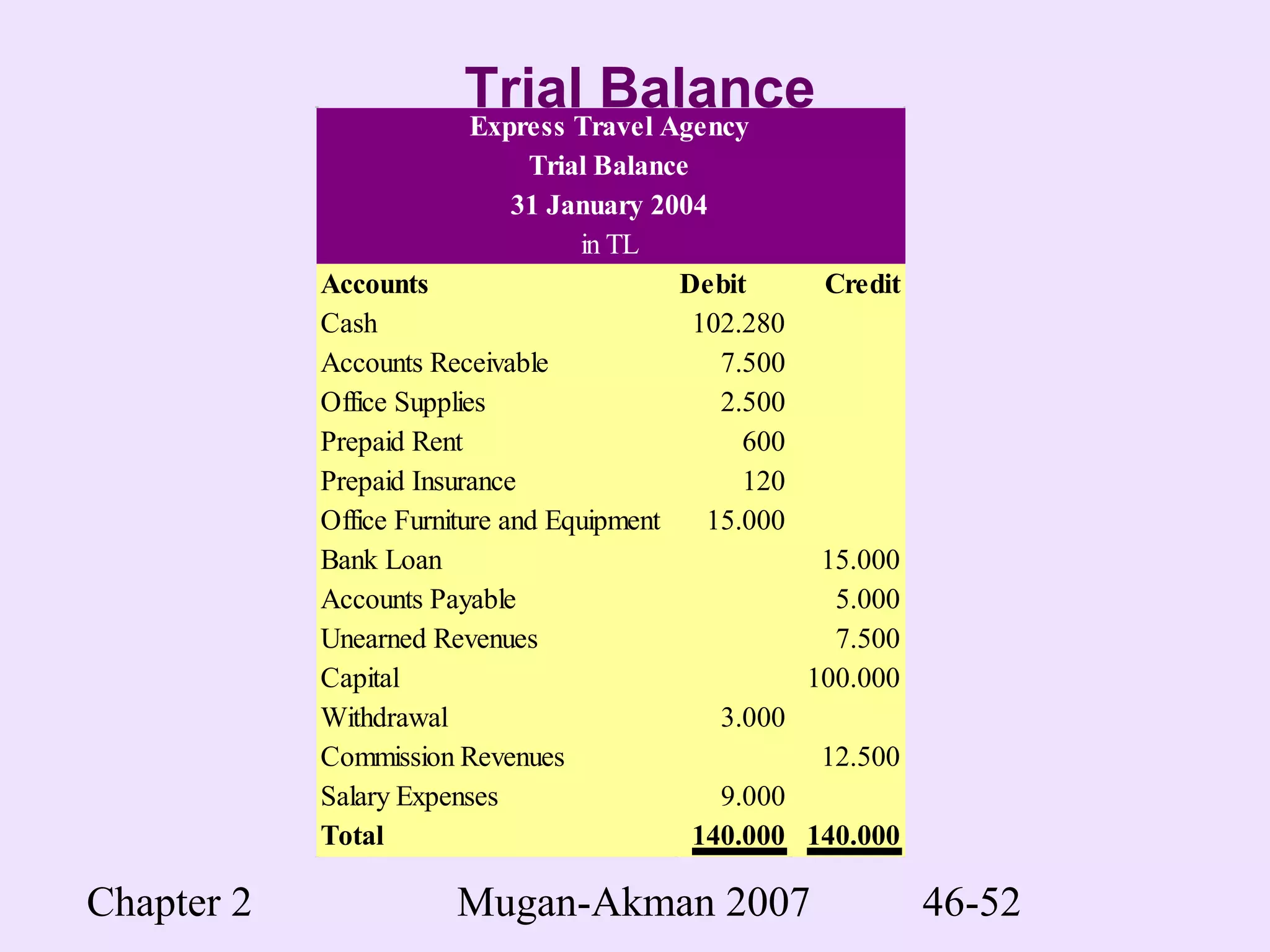 Trial Balance

Express Travel Agency
Trial Balance
31 January 2004
in TL

| Accounts | Debit | Credit |
|---|---|---|
| Cash | 102.280 | |
| Accounts Receivable | 7.500 | |
| Office Supplies | 2.500 | |
| Prepaid Rent | 600 | |
| Prepaid Insurance | 120 | |
| Office Furniture and Equipment | 15.000 | |
| Bank Loan | | 15.000 |
| Accounts Payable | | 5.000 |
| Unearned Revenues | | 7.500 |
| Capital | | 100.000 |
| Withdrawal | 3.000 | |
| Commission Revenues | | 12.500 |
| Salary Expenses | 9.000 | |
| Total | 140.000 | 140.000 |

Chapter 2 Mugan-Akman 2007 46-52